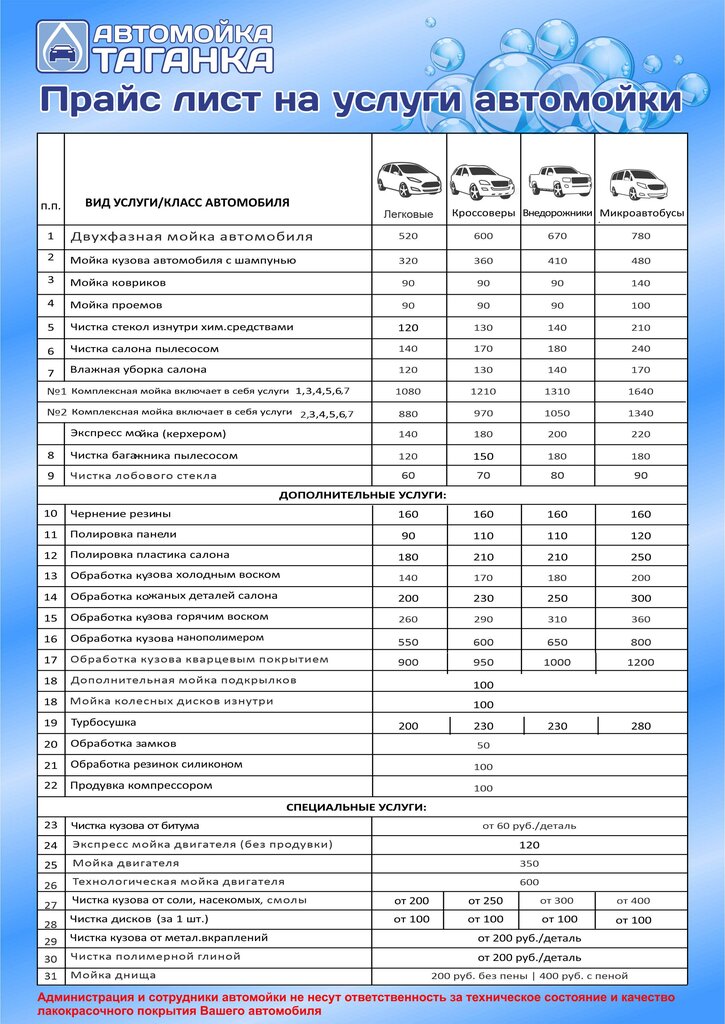 АВТОМОЙКА ТАГАНКА

Прайс лист на услуги автомойки

| п.п. | ВИД УСЛУГИ/КЛАСС АВТОМОБИЛЯ | Легковые | Кроссоверы | Внедорожники | Микроавтобусы |
|---|---|---|---|---|---|
| 1 | Двухфазная мойка автомобиля | 520 | 600 | 670 | 780 |
| 2 | Мойка кузова автомобиля с шампунью | 320 | 360 | 410 | 480 |
| 3 | Мойка ковриков | 90 | 90 | 90 | 140 |
| 4 | Мойка проемов | 90 | 90 | 90 | 100 |
| 5 | Чистка стекол изнутри хим.средствами | 120 | 130 | 140 | 210 |
| 6 | Чистка салона пылесосом | 140 | 170 | 180 | 240 |
| 7 | Влажная уборка салона | 120 | 130 | 140 | 170 |
| №1 | Комплексная мойка включает в себя услуги 1,3,4,5,6,7 | 1080 | 1210 | 1310 | 1640 |
| №2 | Комплексная мойка включает в себя услуги 2,3,4,5,6,7 | 880 | 970 | 1050 | 1340 |
| | Экспресс мойка (керхером) | 140 | 180 | 200 | 220 |
| 8 | Чистка багажника пылесосом | 120 | 150 | 180 | 180 |
| 9 | Чистка лобового стекла | 60 | 70 | 80 | 90 |
| | ДОПОЛНИТЕЛЬНЫЕ УСЛУГИ: | | | | |
| 10 | Чернение резины | 160 | 160 | 160 | 160 |
| 11 | Полировка панели | 90 | 110 | 110 | 120 |
| 12 | Полировка пластика салона | 180 | 210 | 210 | 250 |
| 13 | Обработка кузова холодным воском | 140 | 170 | 180 | 200 |
| 14 | Обработка кожаных деталей салона | 200 | 230 | 250 | 300 |
| 15 | Обработка кузова горячим воском | 260 | 290 | 310 | 360 |
| 16 | Обработка кузова нанополимером | 550 | 600 | 650 | 800 |
| 17 | Обработка кузова кварцевым покрытием | 900 | 950 | 1000 | 1200 |
| 18 | Дополнительная мойка подкрылков | 100 | | | |
| 18 | Мойка колесных дисков изнутри | 100 | | | |
| 19 | Турбосушка | 200 | 230 | 230 | 280 |
| 20 | Обработка замков | 50 | | | |
| 21 | Обработка резинок силиконом | 100 | | | |
| 22 | Продувка компрессором | 100 | | | |
| | СПЕЦИАЛЬНЫЕ УСЛУГИ: | | | | |
| 23 | Чистка кузова от битума | от 60 руб./деталь | | | |
| 24 | Экспресс мойка двигателя (без продувки) | 120 | | | |
| 25 | Мойка двигателя | 350 | | | |
| 26 | Технологическая мойка двигателя | 600 | | | |
| 27 | Чистка кузова от соли, насекомых, смолы | от 200 | от 250 | от 300 | от 400 |
| 28 | Чистка дисков (за 1 шт.) | от 100 | от 100 | от 100 | от 100 |
| 29 | Чистка кузова от метал.вкраплений | от 200 руб./деталь | | | |
| 30 | Чистка полимерной глиной | от 200 руб./деталь | | | |
| 31 | Мойка днища | 200 руб. без пены \| 400 руб. с пеной | | | |

Администрация и сотрудники автомойки не несут ответственность за техническое состояние и качество лакокрасочного покрытия Вашего автомобиля